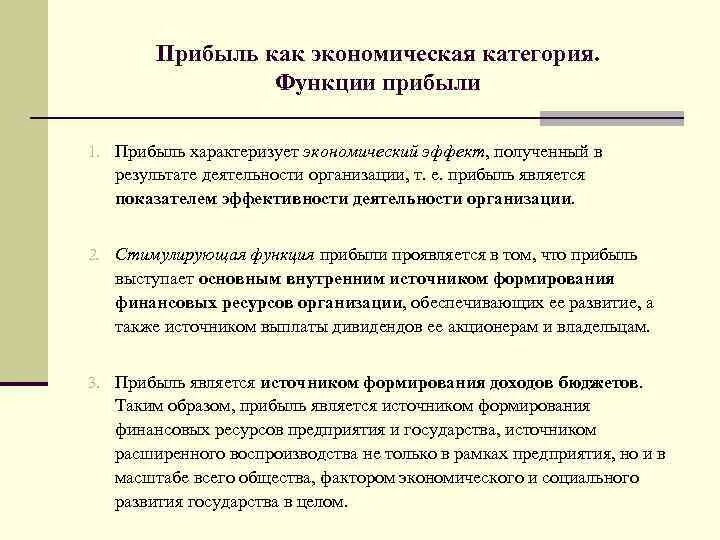 Прибыль как экономическая категория. Функции прибыли

1. Прибыль характеризует экономический эффект, полученный в результате деятельности организации, т. е. прибыль является показателем эффективности деятельности организации.

2. Стимулирующая функция прибыли проявляется в том, что прибыль выступает основным внутренним источником формирования финансовых ресурсов организации, обеспечивающих ее развитие, а также источником выплаты дивидендов ее акционерам и владельцам.

3. Прибыль является источником формирования доходов бюджетов. Таким образом, прибыль является источником формирования финансовых ресурсов предприятия и государства, источником расширенного воспроизводства не только в рамках предприятия, но и в масштабе всего общества, фактором экономического и социального развития государства в целом.